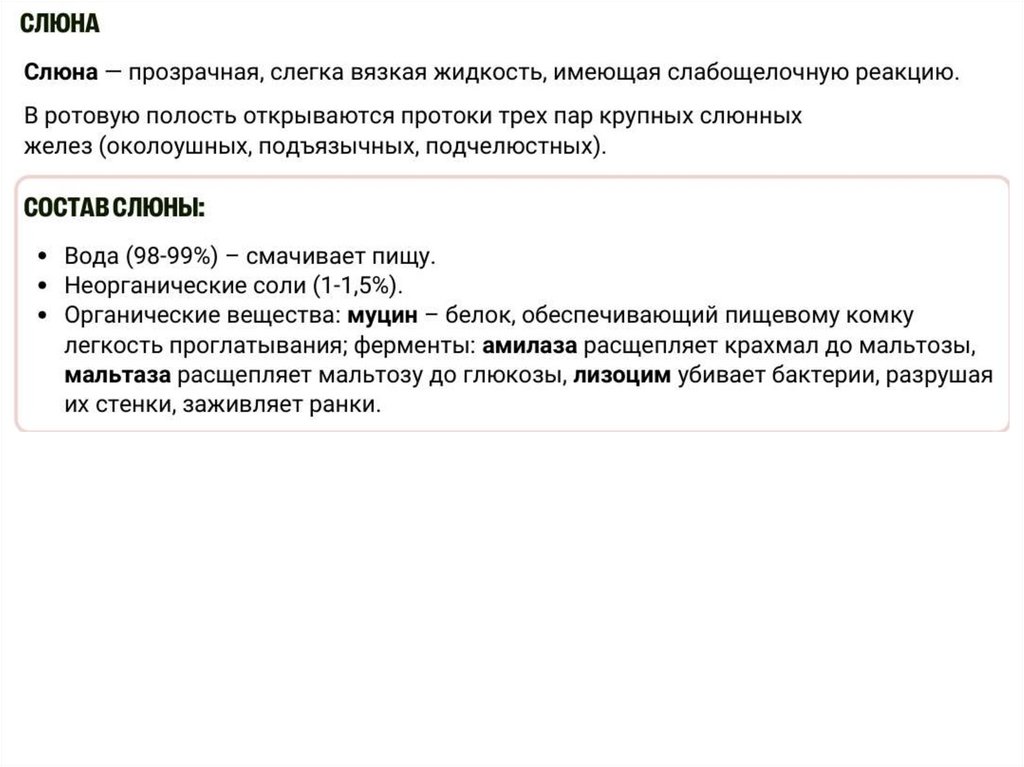 СЛЮНА

Слюна — прозрачная, слегка вязкая жидкость, имеющая слабощелочную реакцию.

В ротовую полость открываются протоки трех пар крупных слюнных желез (околоушных, подъязычных, подчелюстных).

СОСТАВ СЛЮНЫ:

• Вода (98-99%) – смачивает пищу.
• Неорганические соли (1-1,5%).
• Органические вещества: муцин – белок, обеспечивающий пищевому комку легкость проглатывания; ферменты: амилаза расщепляет крахмал до мальтозы, мальтаза расщепляет мальтозу до глюкозы, лизоцим убивает бактерии, разрушая их стенки, заживляет ранки.